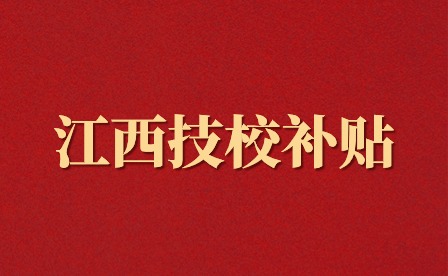 江西技校补贴